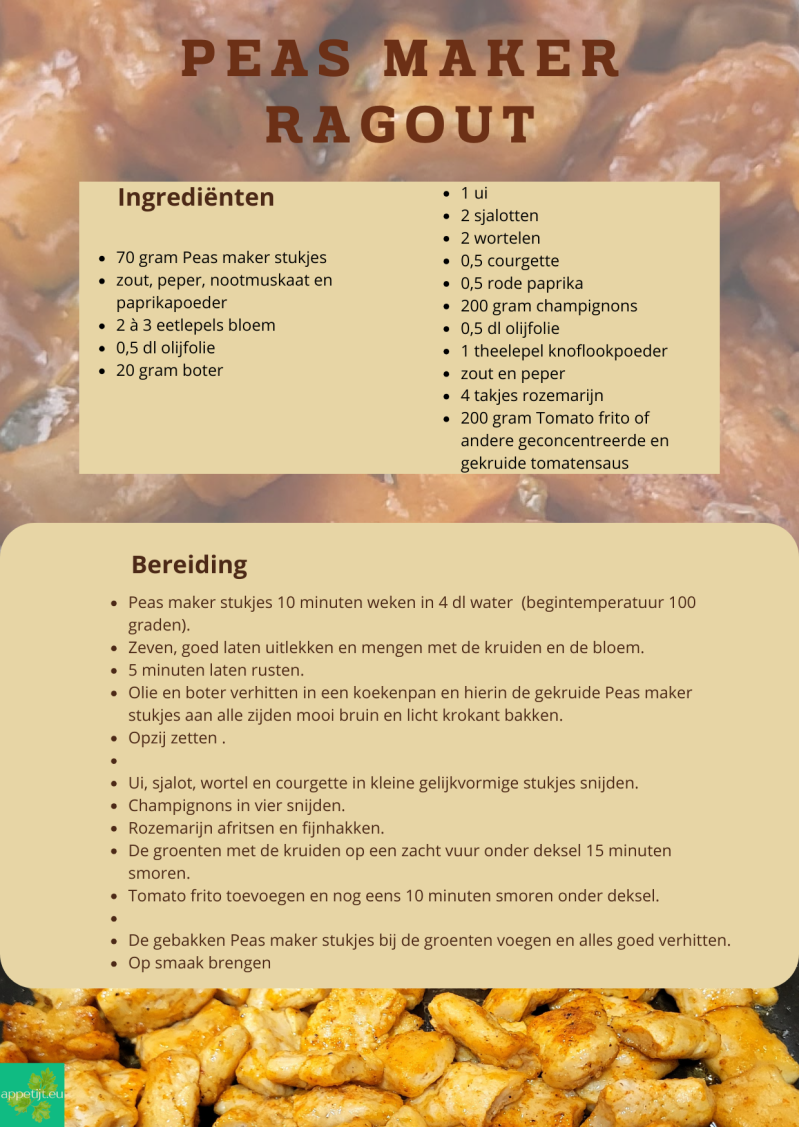 PEAS MAKER RAGOUT

Ingrediënten

- 70 gram Peas maker stukjes
- zout, peper, nootmuskaat en paprikapoeder
- 2 à 3 eetlepels bloem
- 0,5 dl olijfolie
- 20 gram boter

- 1 ui
- 2 sjalotten
- 2 wortelen
- 0,5 courgette
- 0,5 rode paprika
- 200 gram champignons
- 0,5 dl olijfolie
- 1 theelepel knoflookpoeder
- zout en peper
- 4 takjes rozemarijn
- 200 gram Tomato frito of andere geconcentreerde en gekruide tomatensaus

Bereiding

- Peas maker stukjes 10 minuten weken in 4 dl water (begintemperatuur 100 graden).
- Zeven, goed laten uitlekken en mengen met de kruiden en de bloem.
- 5 minuten laten rusten.
- Olie en boter verhitten in een koekenpan en hierin de gekruide Peas maker stukjes aan alle zijden mooi bruin en licht krokant bakken.
- Opzij zetten .
- 
- Ui, sjalot, wortel en courgette in kleine gelijkvormige stukjes snijden.
- Champignons in vier snijden.
- Rozemarijn afritsen en fijnhakken.
- De groenten met de kruiden op een zacht vuur onder deksel 15 minuten smoren.
- Tomato frito toevoegen en nog eens 10 minuten smoren onder deksel.
- 
- De gebakken Peas maker stukjes bij de groenten voegen en alles goed verhitten.
- Op smaak brengen

appetijt.eu